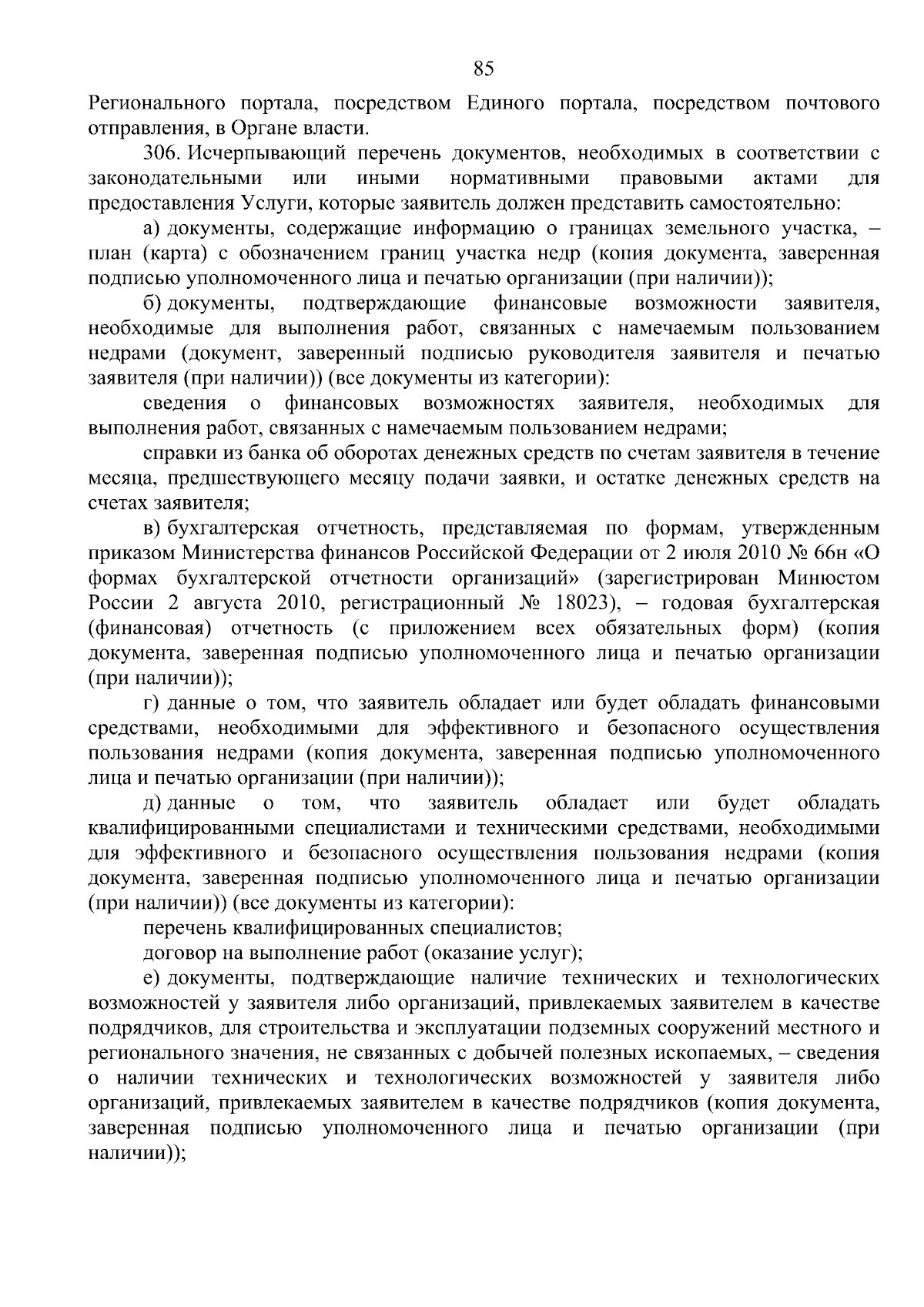 85

Регионального портала, посредством Единого портала, посредством почтового отправления, в Органе власти.

306. Исчерпывающий перечень документов, необходимых в соответствии с законодательными или иными нормативными правовыми актами для предоставления Услуги, которые заявитель должен представить самостоятельно:

а) документы, содержащие информацию о границах земельного участка, – план (карта) с обозначением границ участка недр (копия документа, заверенная подписью уполномоченного лица и печатью организации (при наличии));

б) документы, подтверждающие финансовые возможности заявителя, необходимые для выполнения работ, связанных с намечаемым пользованием недрами (документ, заверенный подписью руководителя заявителя и печатью заявителя (при наличии)) (все документы из категории):

сведения о финансовых возможностях заявителя, необходимых для выполнения работ, связанных с намечаемым пользованием недрами;

справки из банка об оборотах денежных средств по счетам заявителя в течение месяца, предшествующего месяцу подачи заявки, и остатке денежных средств на счетах заявителя;

в) бухгалтерская отчетность, представляемая по формам, утвержденным приказом Министерства финансов Российской Федерации от 2 июля 2010 № 66н «О формах бухгалтерской отчетности организаций» (зарегистрирован Минюстом России 2 августа 2010, регистрационный № 18023), – годовая бухгалтерская (финансовая) отчетность (с приложением всех обязательных форм) (копия документа, заверенная подписью уполномоченного лица и печатью организации (при наличии));

г) данные о том, что заявитель обладает или будет обладать финансовыми средствами, необходимыми для эффективного и безопасного осуществления пользования недрами (копия документа, заверенная подписью уполномоченного лица и печатью организации (при наличии));

д) данные о том, что заявитель обладает или будет обладать квалифицированными специалистами и техническими средствами, необходимыми для эффективного и безопасного осуществления пользования недрами (копия документа, заверенная подписью уполномоченного лица и печатью организации (при наличии)) (все документы из категории):

перечень квалифицированных специалистов;

договор на выполнение работ (оказание услуг);

е) документы, подтверждающие наличие технических и технологических возможностей у заявителя либо организаций, привлекаемых заявителем в качестве подрядчиков, для строительства и эксплуатации подземных сооружений местного и регионального значения, не связанных с добычей полезных ископаемых, – сведения о наличии технических и технологических возможностей у заявителя либо организаций, привлекаемых заявителем в качестве подрядчиков (копия документа, заверенная подписью уполномоченного лица и печатью организации (при наличии));